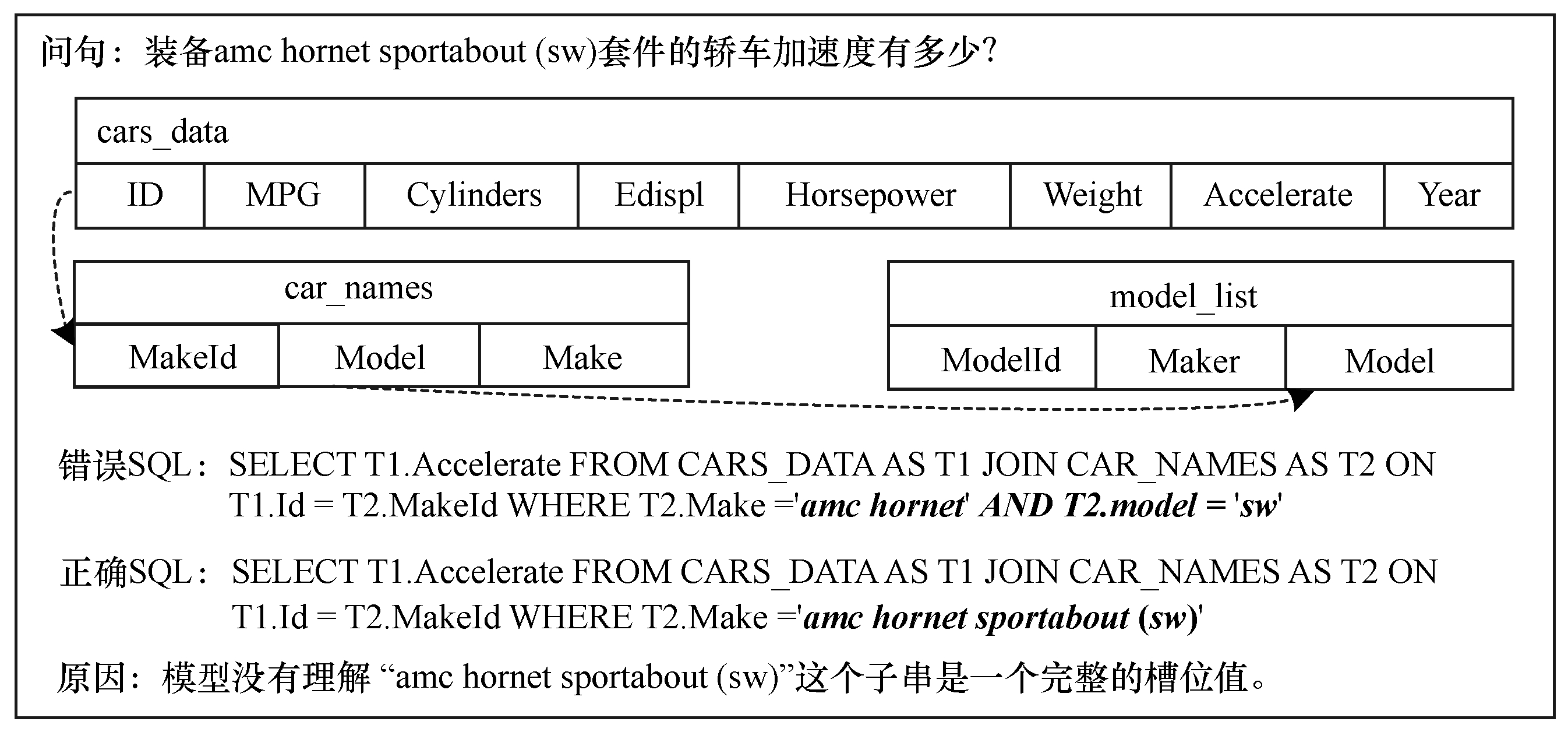 问句：装备amc hornet sportabout (sw)套件的轿车加速度有多少?

cars_data

| ID | MPG | Cylinders | Edispl | Horsepower | Weight | Accelerate | Year |
|---|---|---|---|---|---|---|---|

car_names

| MakeId | Model | Make |
|---|---|---|

model_list

| ModelId | Maker | Model |
|---|---|---|

错误SQL：SELECT T1.Accelerate FROM CARS_DATA AS T1 JOIN CAR_NAMES AS T2 ON T1.Id = T2.MakeId WHERE T2.Make ='amc hornet' AND T2.model = 'sw'

正确SQL：SELECT T1.Accelerate FROM CARS_DATA AS T1 JOIN CAR_NAMES AS T2 ON T1.Id = T2.MakeId WHERE T2.Make ='amc hornet sportabout (sw)'

原因：模型没有理解 “amc hornet sportabout (sw)”这个子串是一个完整的槽位值。